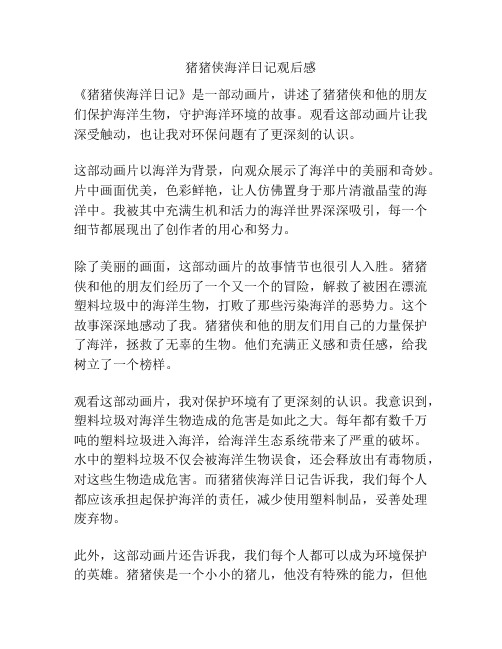 猪猪侠海洋日记观后感

《猪猪侠海洋日记》是一部动画片，讲述了猪猪侠和他的朋友们保护海洋生物，守护海洋环境的故事。观看这部动画片让我深受触动，也让我对环保问题有了更深刻的认识。

这部动画片以海洋为背景，向观众展示了海洋中的美丽和奇妙。片中画面优美，色彩鲜艳，让人仿佛置身于那片清澈晶莹的海洋中。我被其中充满生机和活力的海洋世界深深吸引，每一个细节都展现出了创作者的用心和努力。

除了美丽的画面，这部动画片的故事情节也很引人入胜。猪猪侠和他的朋友们经历了一个又一个的冒险，解救了被困在漂流塑料垃圾中的海洋生物，打败了那些污染海洋的恶势力。这个故事深深地感动了我。猪猪侠和他的朋友们用自己的力量保护了海洋，拯救了无辜的生物。他们充满正义感和责任感，给我树立了一个榜样。

观看这部动画片，我对保护环境有了更深刻的认识。我意识到，塑料垃圾对海洋生物造成的危害是如此之大。每年都有数千万吨的塑料垃圾进入海洋，给海洋生态系统带来了严重的破坏。水中的塑料垃圾不仅会被海洋生物误食，还会释放出有毒物质，对这些生物造成危害。而猪猪侠海洋日记告诉我，我们每个人都应该承担起保护海洋的责任，减少使用塑料制品，妥善处理废弃物。

此外，这部动画片还告诉我，我们每个人都可以成为环境保护的英雄。猪猪侠是一个小小的猪儿，他没有特殊的能力，但他